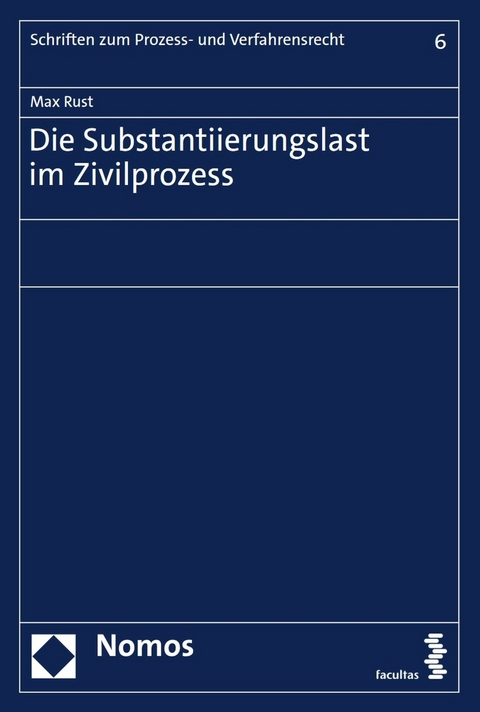 Schriften zum Prozess- und Verfahrensrecht 6

Max Rust

Die Substantiierungslast im Zivilprozess

Nomos

facultas